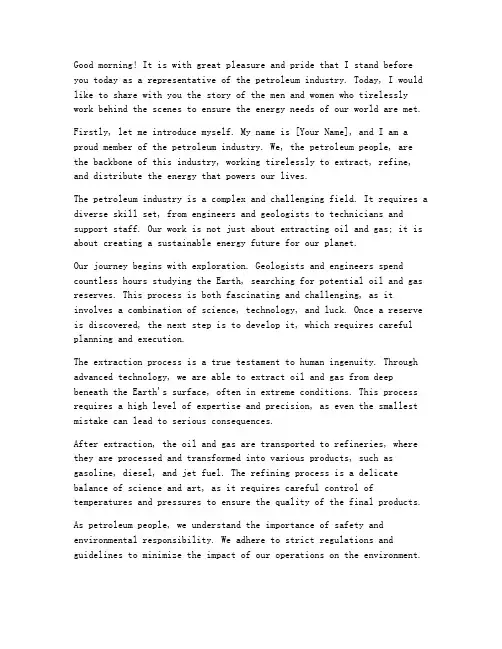 Good morning! It is with great pleasure and pride that I stand before you today as a representative of the petroleum industry. Today, I would like to share with you the story of the men and women who tirelessly work behind the scenes to ensure the energy needs of our world are met.

Firstly, let me introduce myself. My name is [Your Name], and I am a proud member of the petroleum industry. We, the petroleum people, are the backbone of this industry, working tirelessly to extract, refine, and distribute the energy that powers our lives.

The petroleum industry is a complex and challenging field. It requires a diverse skill set, from engineers and geologists to technicians and support staff. Our work is not just about extracting oil and gas; it is about creating a sustainable energy future for our planet.

Our journey begins with exploration. Geologists and engineers spend countless hours studying the Earth, searching for potential oil and gas reserves. This process is both fascinating and challenging, as it involves a combination of science, technology, and luck. Once a reserve is discovered, the next step is to develop it, which requires careful planning and execution.

The extraction process is a true testament to human ingenuity. Through advanced technology, we are able to extract oil and gas from deep beneath the Earth's surface, often in extreme conditions. This process requires a high level of expertise and precision, as even the smallest mistake can lead to serious consequences.

After extraction, the oil and gas are transported to refineries, where they are processed and transformed into various products, such as gasoline, diesel, and jet fuel. The refining process is a delicate balance of science and art, as it requires careful control of temperatures and pressures to ensure the quality of the final products.

As petroleum people, we understand the importance of safety and environmental responsibility. We adhere to strict regulations and guidelines to minimize the impact of our operations on the environment.